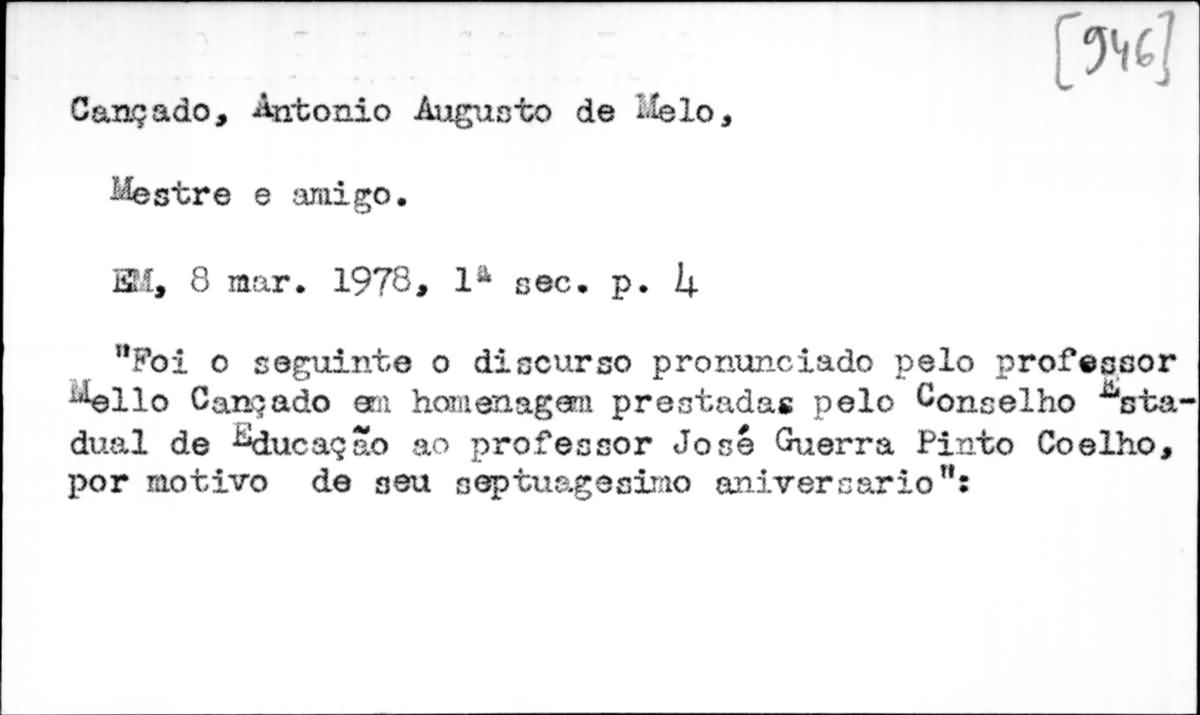 [946]

Cançado, Antonio Augusto de Melo,

Mestre e amigo.

EM, 8 mar. 1978, 1ª sec. p. 4

"Foi o seguinte o discurso pronunciado pelo professor Mello Cançado em homenagem prestadas pelo Conselho Estadual de Educação ao professor José Guerra Pinto Coelho, por motivo de seu septuagesimo aniversario":